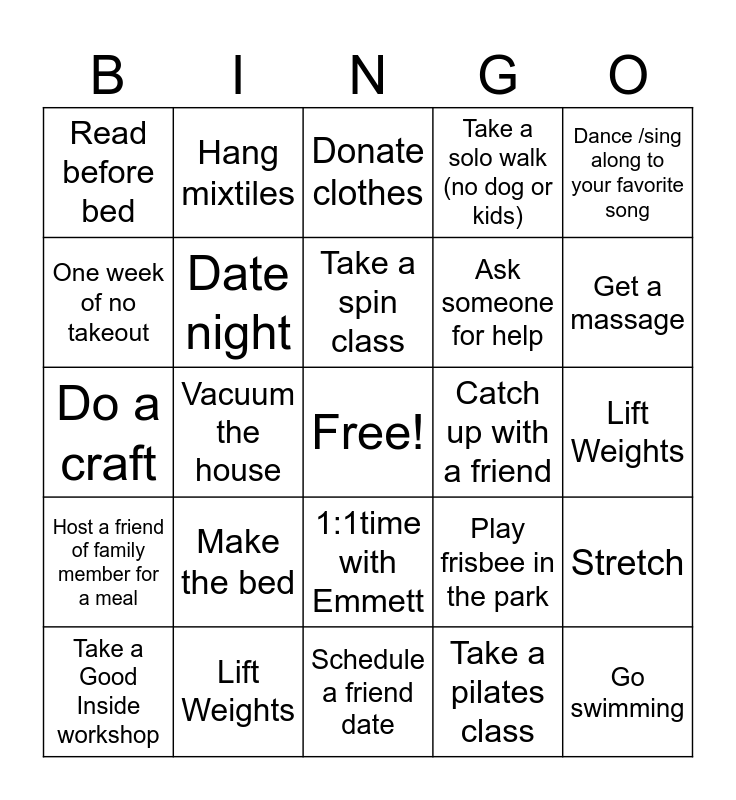 | B | I | N | G | O |
|---|---|---|---|---|
| Read before bed | Hang mixtiles | Donate clothes | Take a solo walk (no dog or kids) | Dance /sing along to your favorite song |
| One week of no takeout | Date night | Take a spin class | Ask someone for help | Get a massage |
| Do a craft | Vacuum the house | Free! | Catch up with a friend | Lift Weights |
| Host a friend of family member for a meal | Make the bed | 1:1time with Emmett | Play frisbee in the park | Stretch |
| Take a Good Inside workshop | Lift Weights | Schedule a friend date | Take a pilates class | Go swimming |